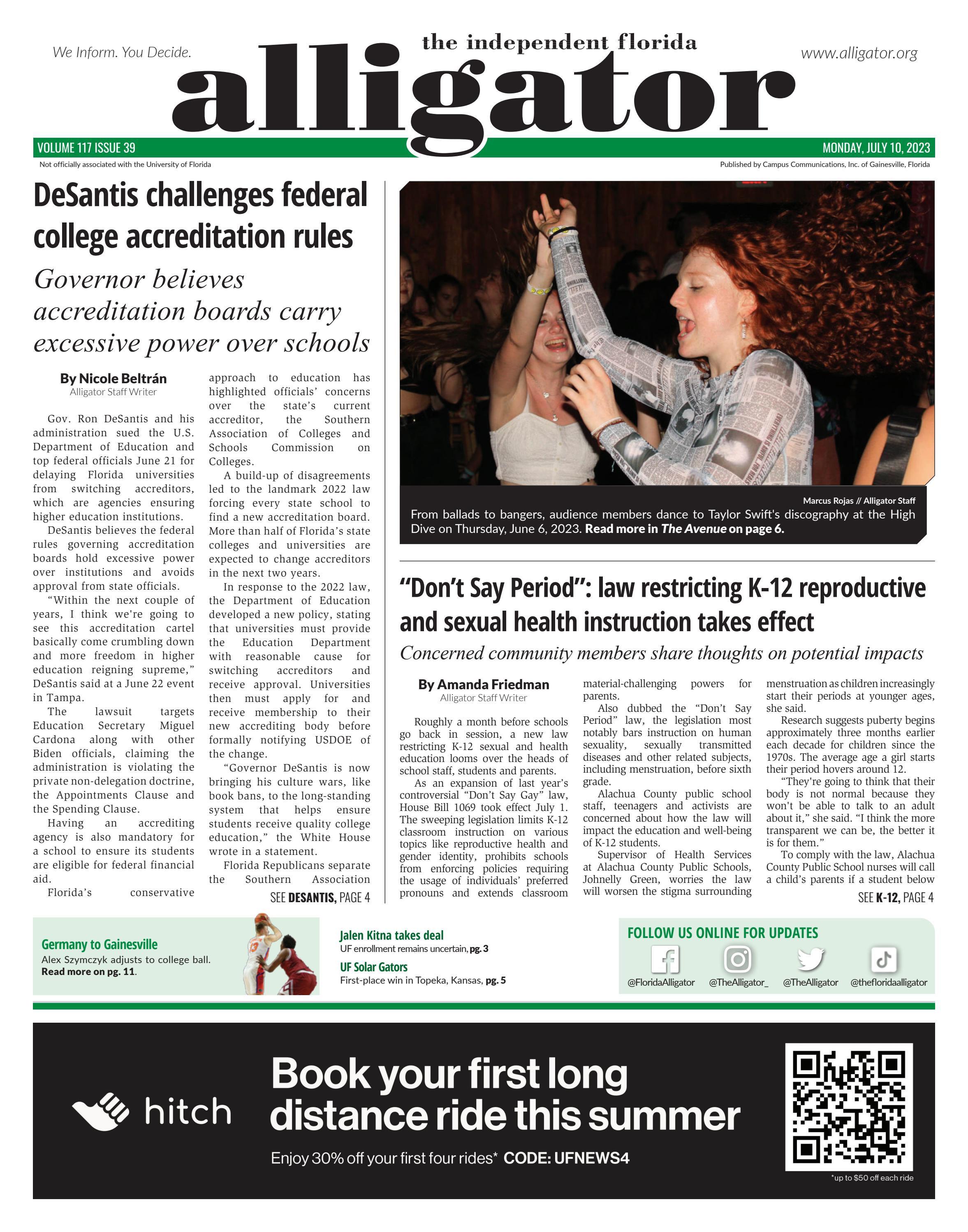 We Inform. You Decide.

the independent florida
alligator

www.alligator.org

VOLUME 117 ISSUE 39

MONDAY, JULY 10, 2023

Not officially associated with the University of Florida

Published by Campus Communications, Inc. of Gainesville, Florida

DeSantis challenges federal college accreditation rules

Governor believes accreditation boards carry excessive power over schools

By Nicole Beltrán
Alligator Staff Writer

Gov. Ron DeSantis and his administration sued the U.S. Department of Education and top federal officials June 21 for delaying Florida universities from switching accreditors, which are agencies ensuring higher education institutions.

DeSantis believes the federal rules governing accreditation boards hold excessive power over institutions and avoids approval from state officials.

"Within the next couple of years, I think we're going to see this accreditation cartel basically come crumbling down and more freedom in higher education reigning supreme," DeSantis said at a June 22 event in Tampa.

The lawsuit targets Education Secretary Miguel Cardona along with other Biden officials, claiming the administration is violating the private non-delegation doctrine, the Appointments Clause and the Spending Clause.

Having an accrediting agency is also mandatory for a school to ensure its students are eligible for federal financial aid.

Florida's conservative approach to education has highlighted officials' concerns over the state's current accreditor, the Southern Association of Colleges and Schools Commission on Colleges.

A build-up of disagreements led to the landmark 2022 law forcing every state school to find a new accreditation board. More than half of Florida's state colleges and universities are expected to change accreditors in the next two years.

In response to the 2022 law, the Department of Education developed a new policy, stating that universities must provide the Education Department with reasonable cause for switching accreditors and receive approval. Universities then must apply for and receive membership to their new accrediting body before formally notifying USDOE of the change.

"Governor DeSantis is now bringing his culture wars, like book bans, to the long-standing system that helps ensure students receive quality college education," the White House wrote in a statement.

Florida Republicans separate the Southern Association

SEE DESANTIS, PAGE 4

Marcus Rojas // Alligator Staff
From ballads to bangers, audience members dance to Taylor Swift's discography at the High Dive on Thursday, June 6, 2023. Read more in The Avenue on page 6.

"Don't Say Period": law restricting K-12 reproductive and sexual health instruction takes effect

Concerned community members share thoughts on potential impacts

By Amanda Friedman
Alligator Staff Writer

Roughly a month before schools go back in session, a new law restricting K-12 sexual and health education looms over the heads of school staff, students and parents.

As an expansion of last year's controversial "Don't Say Gay" law, House Bill 1069 took effect July 1. The sweeping legislation limits K-12 classroom instruction on various topics like reproductive health and gender identity, prohibits schools from enforcing policies requiring the usage of individuals' preferred pronouns and extends classroom material-challenging powers for parents.

Also dubbed the "Don't Say Period" law, the legislation most notably bars instruction on human sexuality, sexually transmitted diseases and other related subjects, including menstruation, before sixth grade.

Alachua County public school staff, teenagers and activists are concerned about how the law will impact the education and well-being of K-12 students.

Supervisor of Health Services at Alachua County Public Schools, Johnelly Green, worries the law will worsen the stigma surrounding menstruation as children increasingly start their periods at younger ages, she said.

Research suggests puberty begins approximately three months earlier each decade for children since the 1970s. The average age a girl starts their period hovers around 12.

"They're going to think that their body is not normal because they won't be able to talk to an adult about it," she said. "I think the more transparent we can be, the better it is for them."

To comply with the law, Alachua County Public School nurses will call a child's parents if a student below

SEE K-12, PAGE 4

Germany to Gainesville
Alex Szymczyk adjusts to college ball.
Read more on pg. 11.

Jalen Kitna takes deal
UF enrollment remains uncertain, pg. 3

UF Solar Gators
First-place win in Topeka, Kansas, pg. 5

FOLLOW US ONLINE FOR UPDATES
@FloridaAlligator
@TheAlligator_
@TheAlligator
@thefloridaalligator

hitch
Book your first long distance ride this summer
Enjoy 30% off your first four rides* CODE: UFNEWS4
*up to $50 off each ride